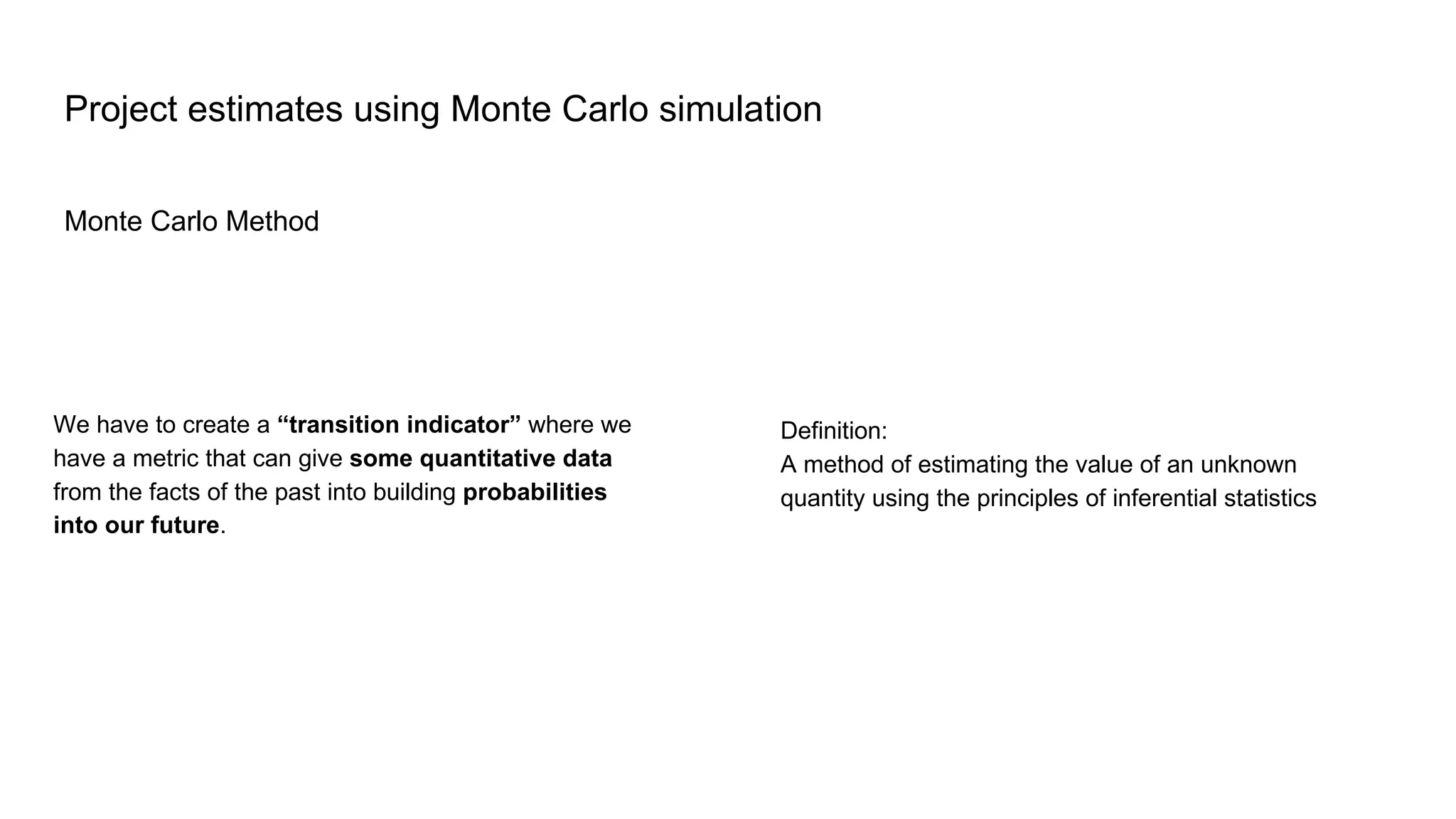 Project estimates using Monte Carlo simulation

Monte Carlo Method

We have to create a “transition indicator” where we have a metric that can give some quantitative data from the facts of the past into building probabilities into our future.

Definition:
A method of estimating the value of an unknown quantity using the principles of inferential statistics